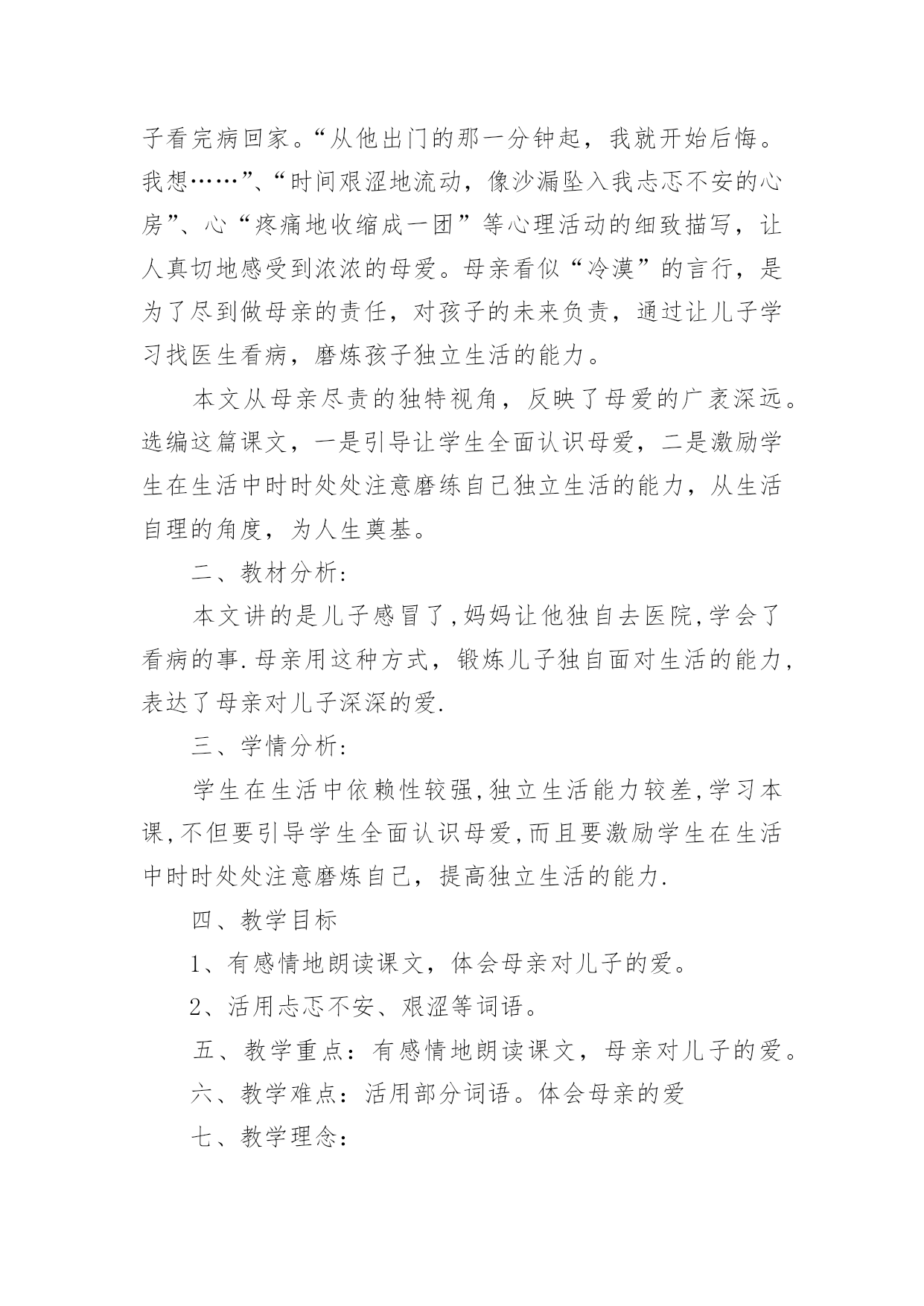 子看完病回家。“从他出门的那一分钟起，我就开始后悔。我想……”、“时间艰涩地流动，像沙漏坠入我忐忑不安的心房”、心“疼痛地收缩成一团”等心理活动的细致描写，让人真切地感受到浓浓的母爱。母亲看似“冷漠”的言行，是为了尽到做母亲的责任，对孩子的未来负责，通过让儿子学习找医生看病，磨炼孩子独立生活的能力。

本文从母亲尽责的独特视角，反映了母爱的广袤深远。选编这篇课文，一是引导让学生全面认识母爱，二是激励学生在生活中时时处处注意磨练自己独立生活的能力，从生活自理的角度，为人生奠基。

二、教材分析：

本文讲的是儿子感冒了,妈妈让他独自去医院,学会了看病的事.母亲用这种方式，锻炼儿子独自面对生活的能力，表达了母亲对儿子深深的爱.

三、学情分析：

学生在生活中依赖性较强,独立生活能力较差,学习本课,不但要引导学生全面认识母爱,而且要激励学生在生活中时时处处注意磨炼自己，提高独立生活的能力.

四、教学目标

1、有感情地朗读课文，体会母亲对儿子的爱。

2、活用忐忑不安、艰涩等词语。

五、教学重点：有感情地朗读课文，母亲对儿子的爱。

六、教学难点：活用部分词语。体会母亲的爱

七、教学理念：